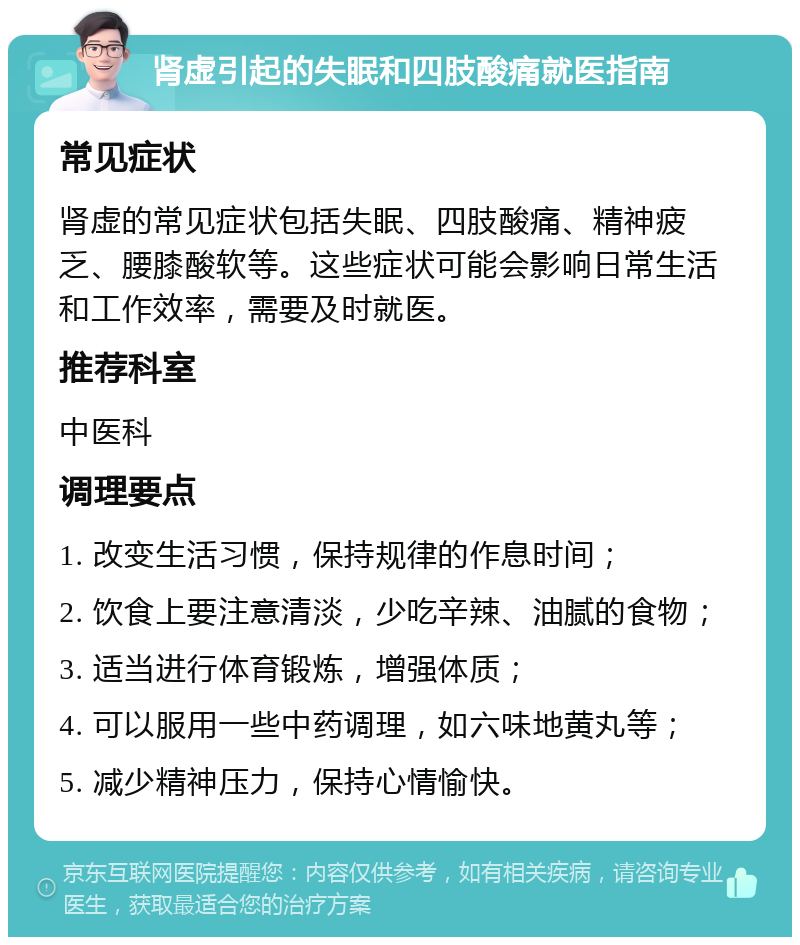 肾虚引起的失眠和四肢酸痛就医指南

常见症状

肾虚的常见症状包括失眠、四肢酸痛、精神疲乏、腰膝酸软等。这些症状可能会影响日常生活和工作效率，需要及时就医。

推荐科室

中医科

调理要点

1. 改变生活习惯，保持规律的作息时间；

2. 饮食上要注意清淡，少吃辛辣、油腻的食物；

3. 适当进行体育锻炼，增强体质；

4. 可以服用一些中药调理，如六味地黄丸等；

5. 减少精神压力，保持心情愉快。

京东互联网医院提醒您：内容仅供参考，如有相关疾病，请咨询专业医生，获取最适合您的治疗方案